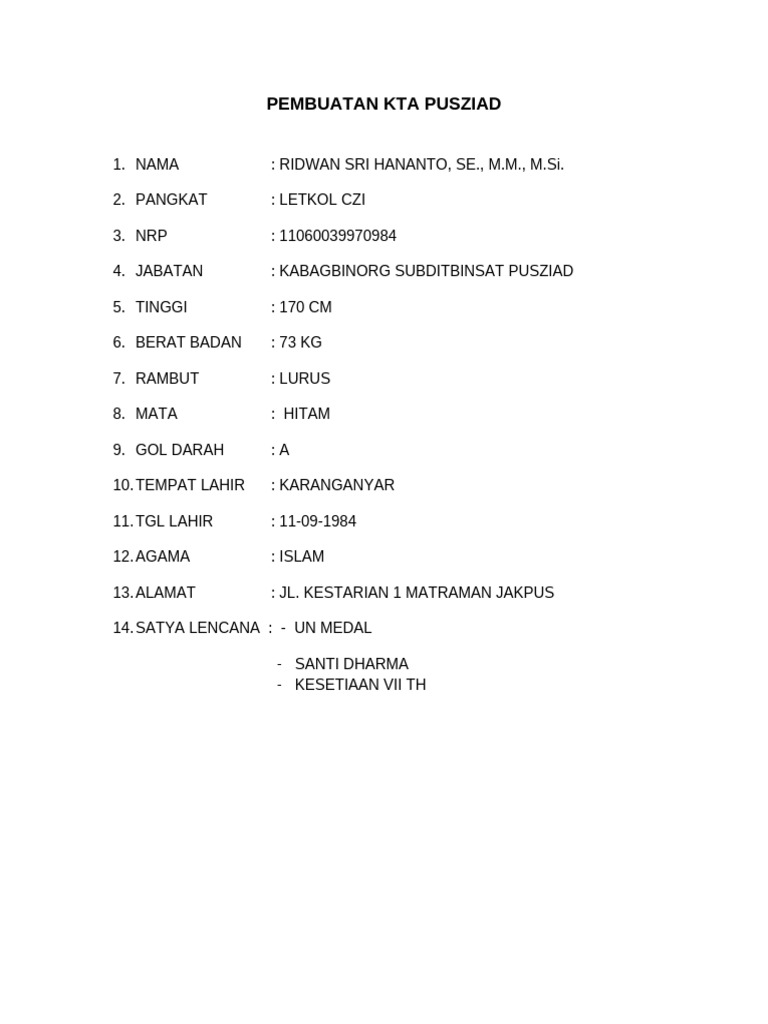 PEMBUATAN KTA PUSZIAD

1. NAMA : RIDWAN SRI HANANTO, SE., M.M., M.Si.
2. PANGKAT : LETKOL CZI
3. NRP : 11060039970984
4. JABATAN : KABAGBINORG SUBDITBINSAT PUSZIAD
5. TINGGI : 170 CM
6. BERAT BADAN : 73 KG
7. RAMBUT : LURUS
8. MATA : HITAM
9. GOL DARAH : A
10. TEMPAT LAHIR : KARANGANYAR
11. TGL LAHIR : 11-09-1984
12. AGAMA : ISLAM
13. ALAMAT : JL. KESTARIAN 1 MATRAMAN JAKPUS
14. SATYA LENCANA : - UN MEDAL
- SANTI DHARMA
- KESETIAAN VII TH